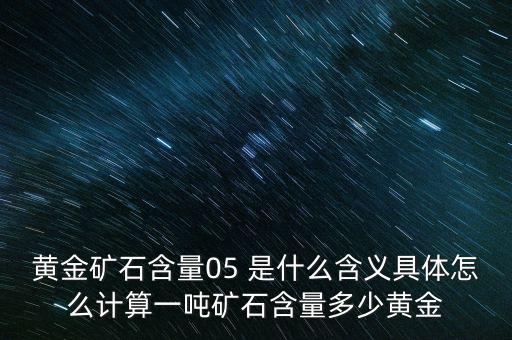 黄金矿石含量05 是什么含义具体怎么计算一吨矿石含量多少黄金